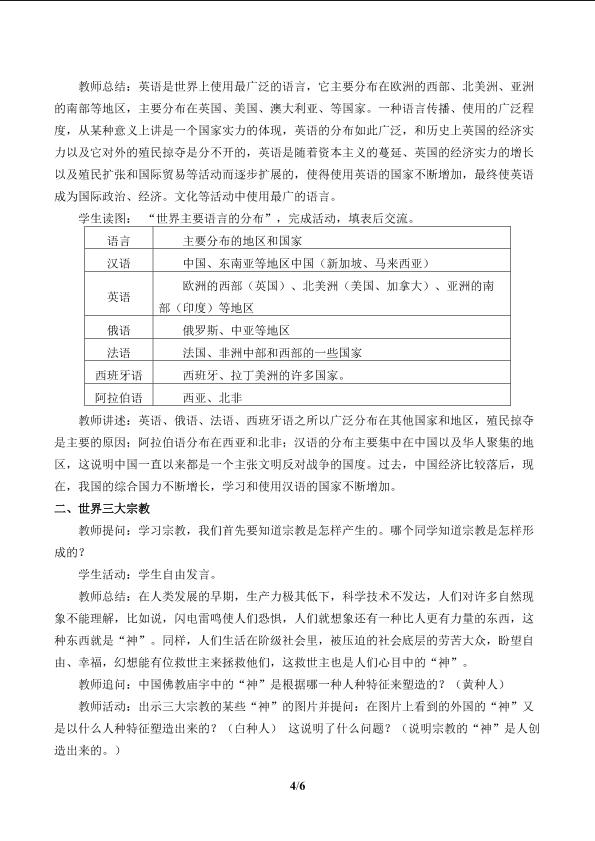 教师总结：英语是世界上使用最广泛的语言，它主要分布在欧洲的西部、北美洲、亚洲的南部等地区，主要分布在英国、美国、澳大利亚、等国家。一种语言传播、使用的广泛程度，从某种意义上讲是一个国家实力的体现，英语的分布如此广泛，和历史上英国的经济实力以及它对外的殖民掠夺是分不开的，英语是随着资本主义的蔓延、英国的经济实力的增长以及殖民扩张和国际贸易等活动而逐步扩展的，使得使用英语的国家不断增加，最终使英语成为国际政治、经济。文化等活动中使用最广的语言。

学生读图：“世界主要语言的分布”，完成活动，填表后交流。

| 语言 | 主要分布的地区和国家 |
|---|---|
| 汉语 | 中国、东南亚等地区中国（新加坡、马来西亚） |
| 英语 | 欧洲的西部（英国）、北美洲（美国、加拿大）、亚洲的南部（印度）等地区 |
| 俄语 | 俄罗斯、中亚等地区 |
| 法语 | 法国、非洲中部和西部的一些国家 |
| 西班牙语 | 西班牙、拉丁美洲的许多国家。 |
| 阿拉伯语 | 西亚、北非 |

教师讲述：英语、俄语、法语、西班牙语之所以广泛分布在其他国家和地区，殖民掠夺是主要的原因；阿拉伯语分布在西亚和北非；汉语的分布主要集中在中国以及华人聚集的地区，这说明中国一直以来都是一个主张文明反对战争的国度。过去，中国经济比较落后，现在，我国的综合国力不断增长，学习和使用汉语的国家不断增加。

二、世界三大宗教

教师提问：学习宗教，我们首先要知道宗教是怎样产生的。哪个同学知道宗教是怎样形成的？

学生活动：学生自由发言。

教师总结：在人类发展的早期，生产力极其低下，科学技术不发达，人们对许多自然现象不能理解，比如说，闪电雷鸣使人们恐惧，人们就想象还有一种比人更有力量的东西，这种东西就是“神”。同样，人们生活在阶级社会里，被压迫的社会底层的劳苦大众，盼望自由、幸福，幻想能有位救世主来拯救他们，这救世主也是人们心目中的“神”。

教师追问：中国佛教庙宇中的“神”是根据哪一种人种特征来塑造的？（黄种人）

教师活动：出示三大宗教的某些“神”的图片并提问：在图片上看到的外国的“神”又是以什么人种特征塑造出来的？（白种人） 这说明了什么问题？（说明宗教的“神”是人创造出来的。）

4/6